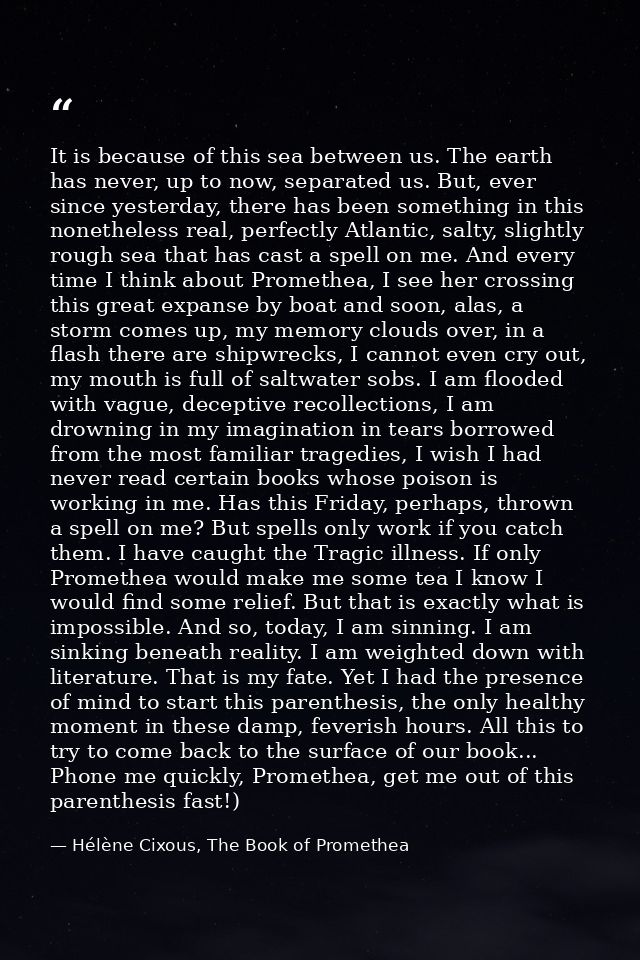 "

It is because of this sea between us. The earth has never, up to now, separated us. But, ever since yesterday, there has been something in this nonetheless real, perfectly Atlantic, salty, slightly rough sea that has cast a spell on me. And every time I think about Promethea, I see her crossing this great expanse by boat and soon, alas, a storm comes up, my memory clouds over, in a flash there are shipwrecks, I cannot even cry out, my mouth is full of saltwater sobs. I am flooded with vague, deceptive recollections, I am drowning in my imagination in tears borrowed from the most familiar tragedies, I wish I had never read certain books whose poison is working in me. Has this Friday, perhaps, thrown a spell on me? But spells only work if you catch them. I have caught the Tragic illness. If only Promethea would make me some tea I know I would find some relief. But that is exactly what is impossible. And so, today, I am sinning. I am sinking beneath reality. I am weighted down with literature. That is my fate. Yet I had the presence of mind to start this parenthesis, the only healthy moment in these damp, feverish hours. All this to try to come back to the surface of our book... Phone me quickly, Promethea, get me out of this parenthesis fast!)

— Hélène Cixous, The Book of Promethea